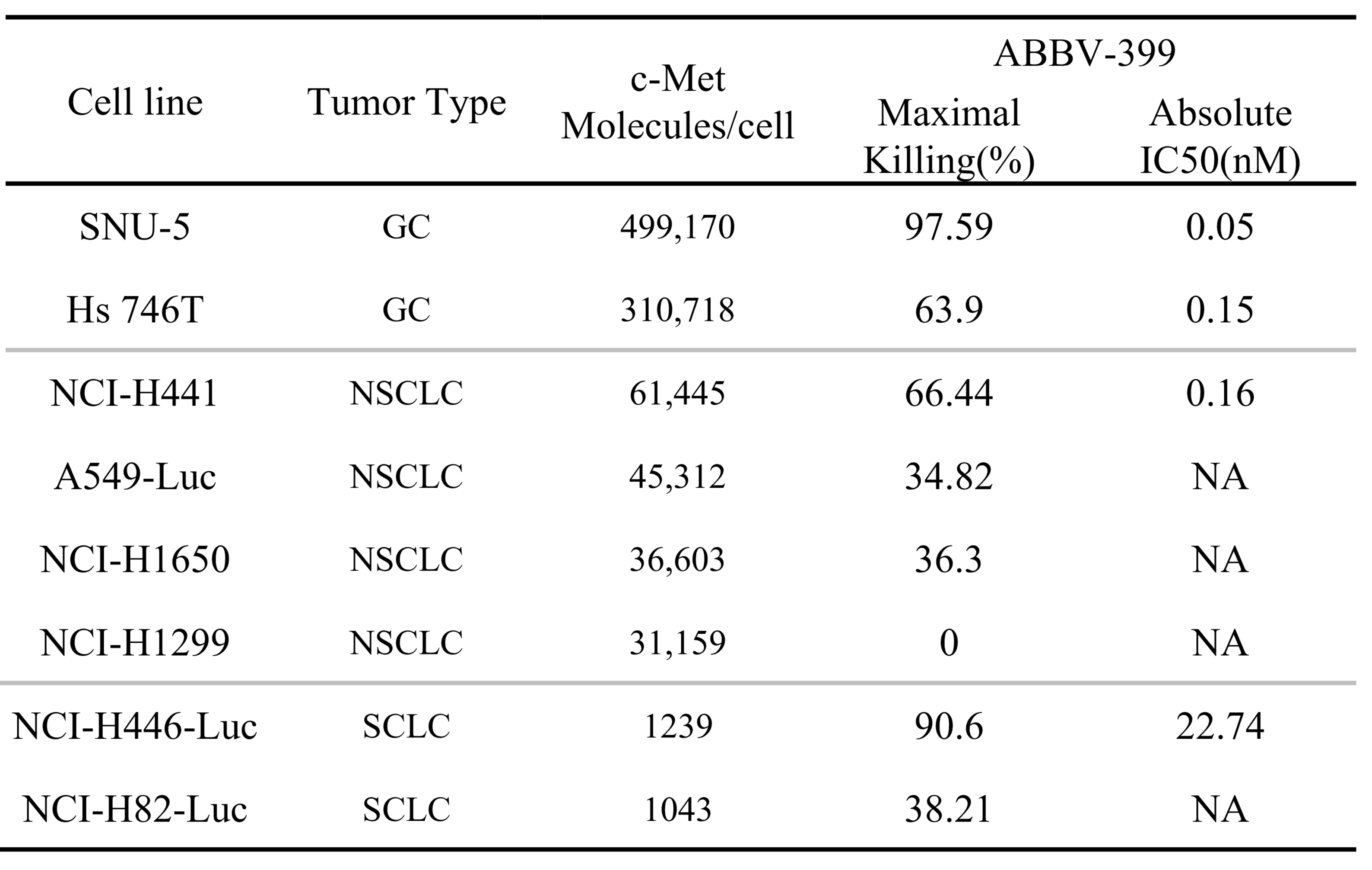 | Cell line | Tumor Type | c-Met Molecules/cell | ABBV-399 Maximal Killing(%) | ABBV-399 Absolute IC50(nM) |
|---|---|---|---|---|
| SNU-5 | GC | 499,170 | 97.59 | 0.05 |
| Hs 746T | GC | 310,718 | 63.9 | 0.15 |
| NCI-H441 | NSCLC | 61,445 | 66.44 | 0.16 |
| A549-Luc | NSCLC | 45,312 | 34.82 | NA |
| NCI-H1650 | NSCLC | 36,603 | 36.3 | NA |
| NCI-H1299 | NSCLC | 31,159 | 0 | NA |
| NCI-H446-Luc | SCLC | 1239 | 90.6 | 22.74 |
| NCI-H82-Luc | SCLC | 1043 | 38.21 | NA |